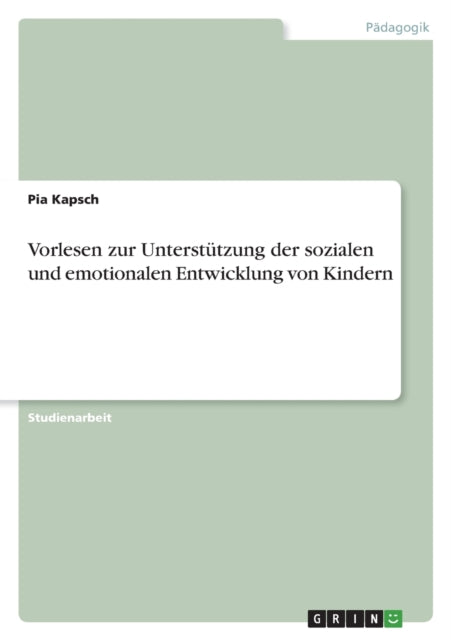 Pädagogik

Pia Kapsch

Vorlesen zur Unterstützung der sozialen und emotionalen Entwicklung von Kindern

Studienarbeit

GRIN